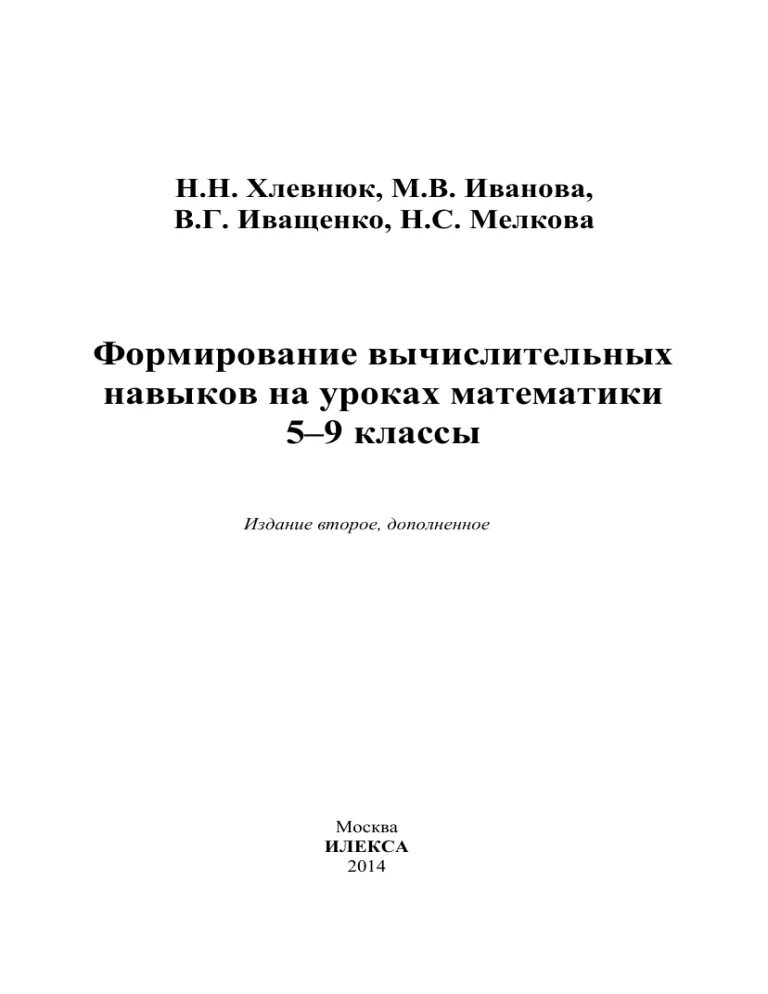 Н.Н. Хлевнюк, М.В. Иванова,
В.Г. Иващенко, Н.С. Мелкова

Формирование вычислительных навыков на уроках математики
5–9 классы

Издание второе, дополненное

Москва
ИЛЕКСА
2014